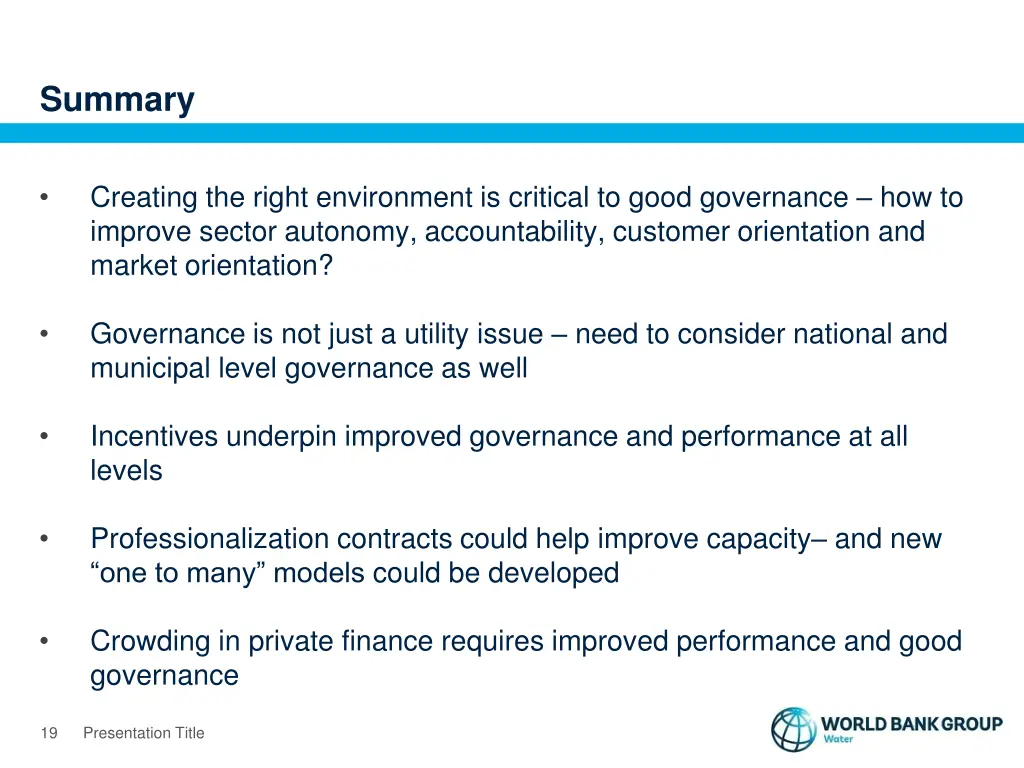 Summary

• Creating the right environment is critical to good governance – how to improve sector autonomy, accountability, customer orientation and market orientation?

• Governance is not just a utility issue – need to consider national and municipal level governance as well

• Incentives underpin improved governance and performance at all levels

• Professionalization contracts could help improve capacity– and new “one to many” models could be developed

• Crowding in private finance requires improved performance and good governance

19 Presentation Title

WORLD BANK GROUP
Water